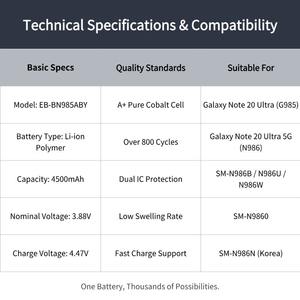 Technical Specifications & Compatibility

| Basic Specs | Quality Standards | Suitable For |
|---|---|---|
| Model: EB-BN985ABY | A+ Pure Cobalt Cell | Galaxy Note 20 Ultra (G985) |
| Battery Type: Li-ion Polymer | Over 800 Cycles | Galaxy Note 20 Ultra 5G (N986) |
| Capacity: 4500mAh | Dual IC Protection | SM-N986B / N986U / N986W |
| Nominal Voltage: 3.88V | Low Swelling Rate | SM-N9860 |
| Charge Voltage: 4.47V | Fast Charge Support | SM-N986N (Korea) |

One Battery, Thousands of Possibilities.